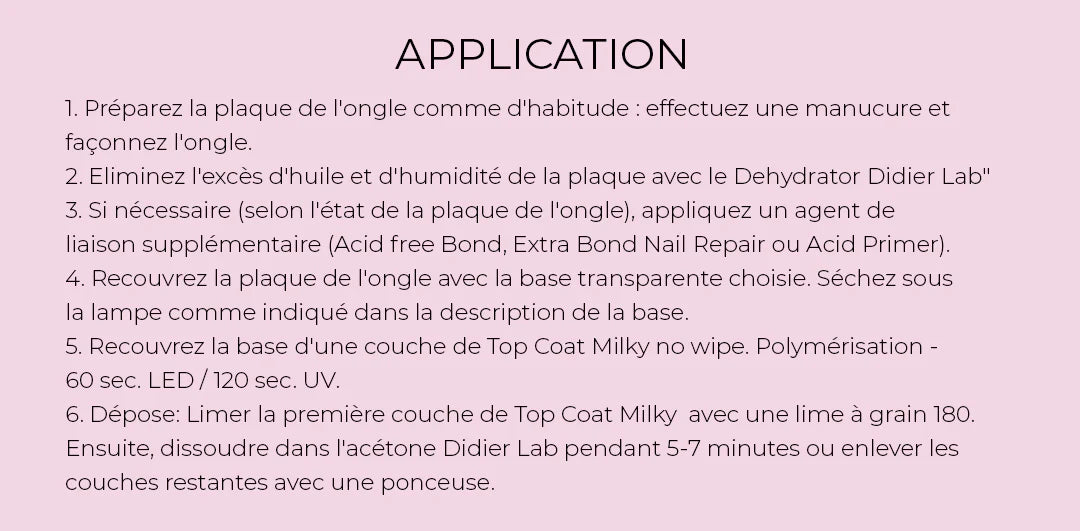 APPLICATION

1. Préparez la plaque de l'ongle comme d'habitude : effectuez une manucure et façonnez l'ongle.

2. Eliminez l'excès d'huile et d'humidité de la plaque avec le Dehydrator Didier Lab"

3. Si nécessaire (selon l'état de la plaque de l'ongle), appliquez un agent de liaison supplémentaire (Acid free Bond, Extra Bond Nail Repair ou Acid Primer).

4. Recouvrez la plaque de l'ongle avec la base transparente choisie. Séchez sous la lampe comme indiqué dans la description de la base.

5. Recouvrez la base d'une couche de Top Coat Milky no wipe. Polymérisation - 60 sec. LED / 120 sec. UV.

6. Dépose: Limer la première couche de Top Coat Milky avec une lime à grain 180. Ensuite, dissoudre dans l'acétone Didier Lab pendant 5-7 minutes ou enlever les couches restantes avec une ponceuse.